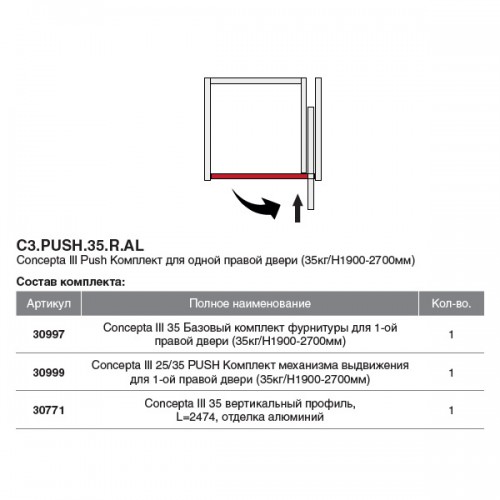 C3.PUSH.35.R.AL
Concepta III Push Комплект для одной правой двери (35кг/H1900-2700мм)

Состав комплекта:

| Артикул | Полное наименование | Кол-во. |
|---|---|---|
| 30997 | Concepta III 35 Базовый комплект фурнитуры для 1-ой правой двери (35кг/H1900-2700мм) | 1 |
| 30999 | Concepta III 25/35 PUSH Комплект механизма выдвижения для 1-ой правой двери (35кг/H1900-2700мм) | 1 |
| 30771 | Concepta III 35 вертикальный профиль, L=2474, отделка алюминий | 1 |